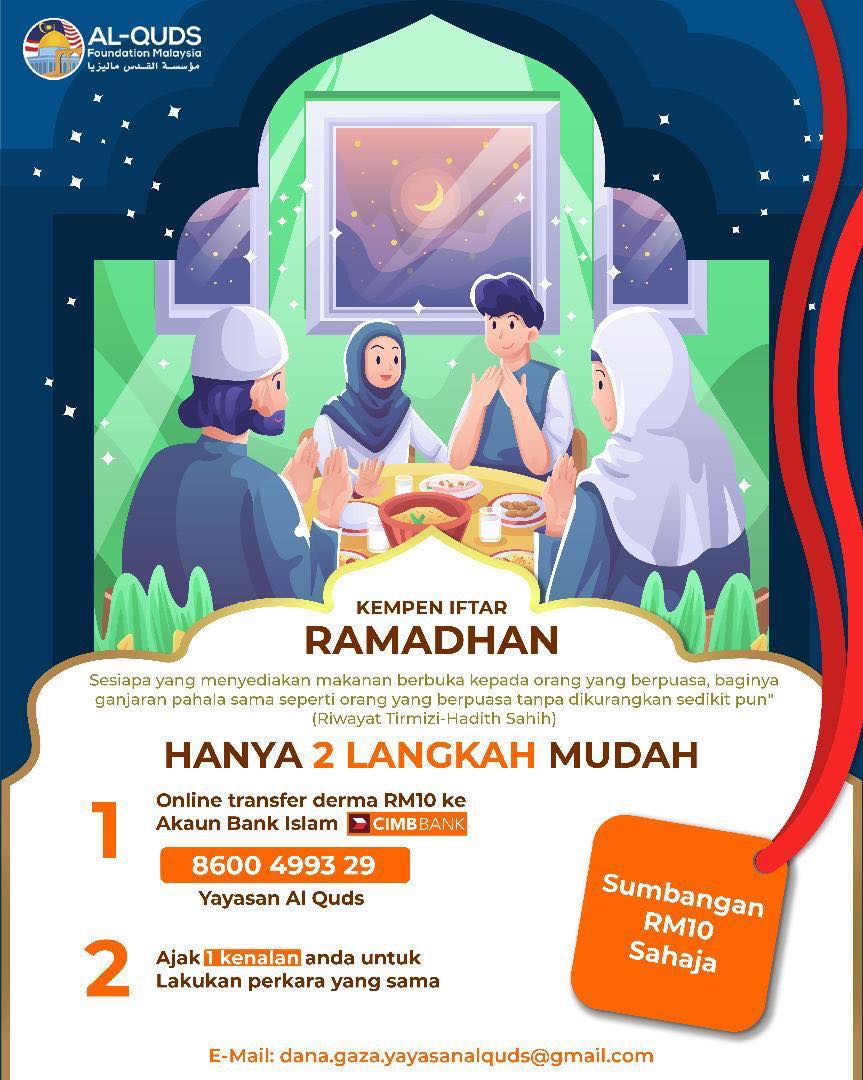 AL-QUDS
Foundation Malaysia
مؤسسة القدس ماليزيا

KEMPEN IFTAR
RAMADHAN

Sesiapa yang menyediakan makanan berbuka kepada orang yang berpuasa, baginya ganjaran pahala sama seperti orang yang berpuasa tanpa dikurangkan sedikit pun" (Riwayat Tirmizi-Hadith Sahih)

HANYA 2 LANGKAH MUDAH

1
Online transfer derma RM10 ke
Akaun Bank Islam CIMB BANK
8600 4993 29
Yayasan Al Quds

2
Ajak 1 kenalan anda untuk
Lakukan perkara yang sama

Sumbangan
RM10
Sahaja

E-Mail: dana.gaza.yayasanalquds@gmail.com